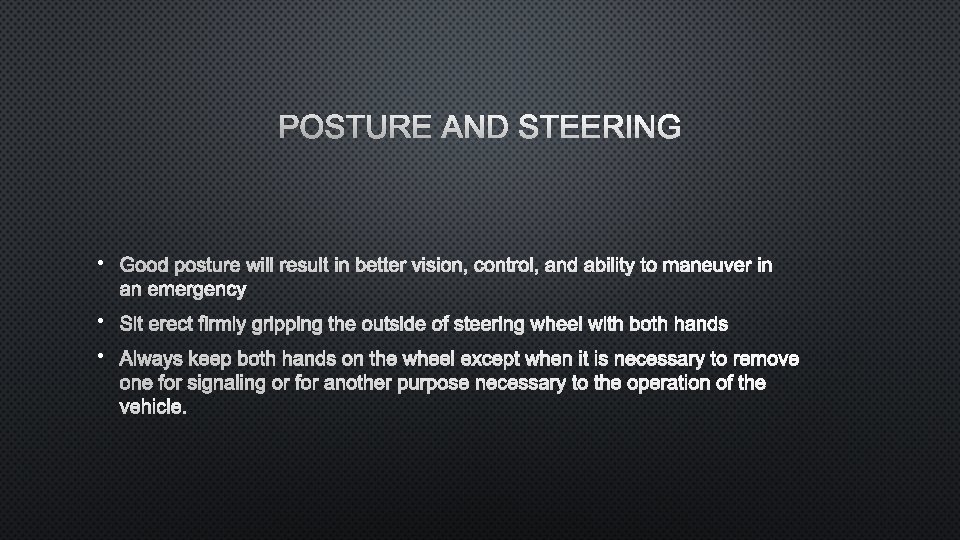 POSTURE AND STEERING

• Good posture will result in better vision, control, and ability to maneuver in an emergency

• Sit erect firmly gripping the outside of steering wheel with both hands

• Always keep both hands on the wheel except when it is necessary to remove one for signaling or for another purpose necessary to the operation of the vehicle.